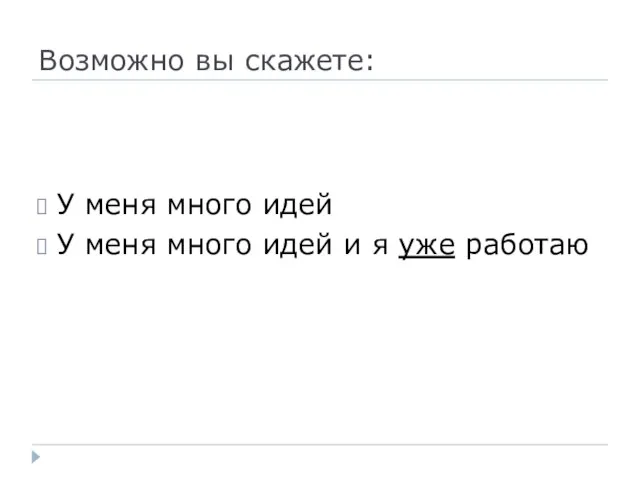 Возможно вы скажете:

У меня много идей
У меня много идей и я уже работаю